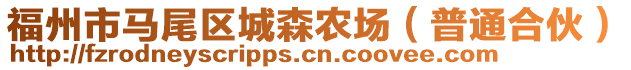 福州市马尾区城森农场（普通合伙）
http://fzrodneyscripps.cn.coovee.com